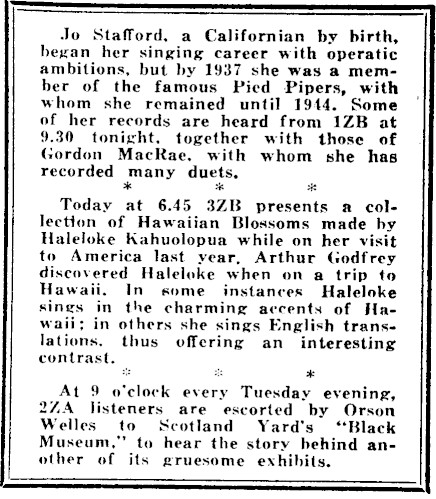 Jo Stafford, a Californian by birth, began her singing career with operatic ambitions, but by 1937 she was a member of the famous Pied Pipers, with whom she remained until 1944. Some of her records are heard from 1ZB at 9.30 tonight, together with those of Gordon MacRae, with whom she has recorded many duets.

* * *

Today at 6.45 3ZB presents a collection of Hawaiian Blossoms made by Haleloke Kahuolopua while on her visit to America last year. Arthur Godfrey discovered Haleloke when on a trip to Hawaii. In some instances Haleloke sings in the charming accents of Hawaii; in others she sings English translations, thus offering an interesting contrast.

* * *

At 9 o'clock every Tuesday evening, 2ZA listeners are escorted by Orson Welles to Scotland Yard's "Black Museum," to hear the story behind another of its gruesome exhibits.